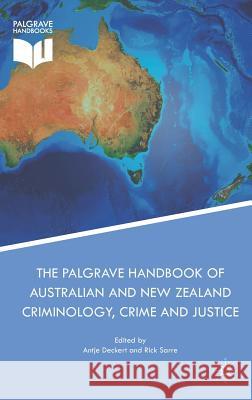 PALGRAVE HANDBOOKS

THE PALGRAVE HANDBOOK OF AUSTRALIAN AND NEW ZEALAND CRIMINOLOGY, CRIME AND JUSTICE

Edited by
Antje Deckert and Rick Sarre

Kraina Książek